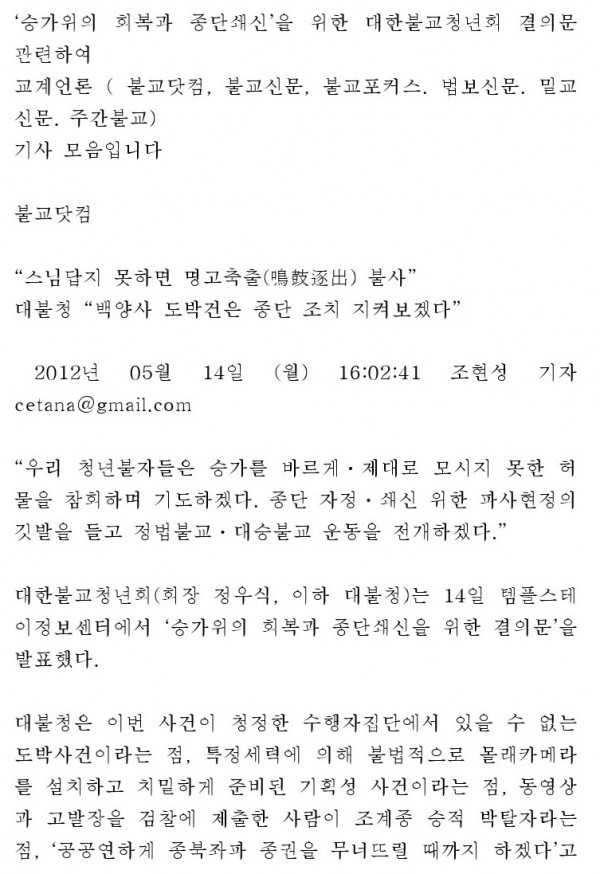 '승가위의 회복과 종단쇄신'을 위한 대한불교청년회 결의문 관련하여
교계언론 ( 불교닷컴, 불교신문, 불교포커스. 법보신문. 밀교신문. 주간불교)
기사 모음입니다

불교닷컴

"스님답지 못하면 명고축출(鳴鼓逐出) 불사"
대불청 "백양사 도박건은 종단 조치 지켜보겠다"

2012년 05월 14일 (월) 16:02:41 조현성 기자 cetana@gmail.com

"우리 청년불자들은 승가를 바르게·제대로 모시지 못한 허물을 참회하며 기도하겠다. 종단 자정·쇄신 위한 파사현정의 깃발을 들고 정법불교·대승불교 운동을 전개하겠다."

대한불교청년회(회장 정우식, 이하 대불청)는 14일 템플스테이정보센터에서 '승가위의 회복과 종단쇄신을 위한 결의문'을 발표했다.

대불청은 이번 사건이 청정한 수행자집단에서 있을 수 없는 도박사건이라는 점, 특정세력에 의해 불법적으로 몰래카메라를 설치하고 치밀하게 준비된 기획성 사건이라는 점, 동영상과 고발장을 검찰에 제출한 사람이 조계종 승적 박탈자라는 점, '공공연하게 종북좌파 종권을 무너뜨릴 때까지 하겠다'고